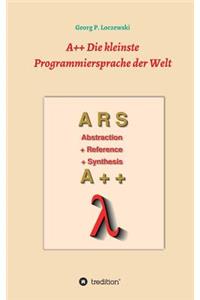 Georg P. Loczewski

A++ Die kleinste Programmiersprache der Welt

A R S

Abstraction
+ Reference
+ Synthesis

A + +

λ

tredition